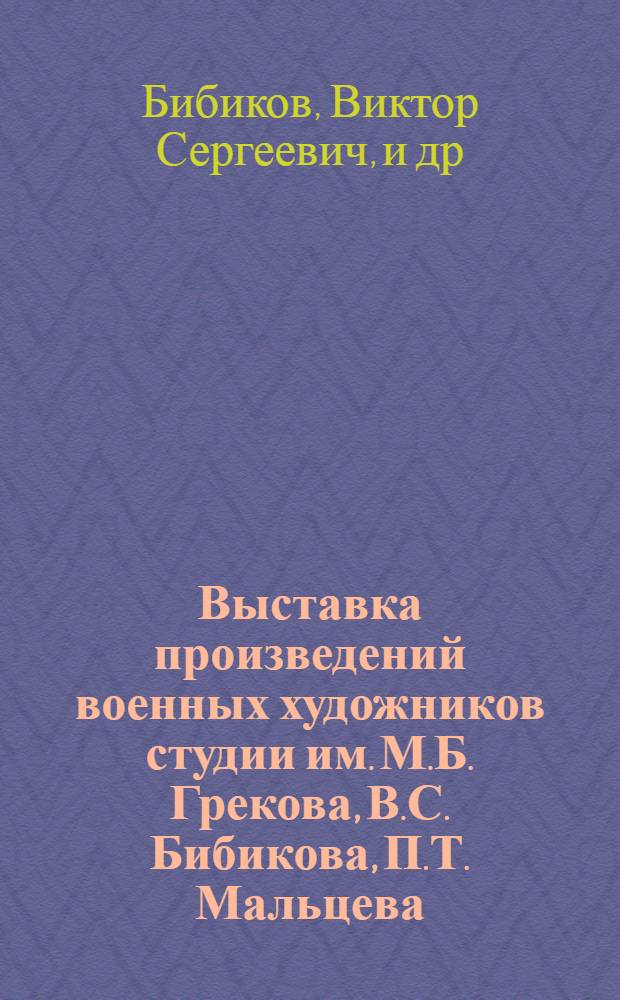 Бибиков, Виктор Сергеевич, и др

Выставка произведений военных художников студии им. М.Б. Грекова, В.С. Бибикова, П.Т. Мальцева